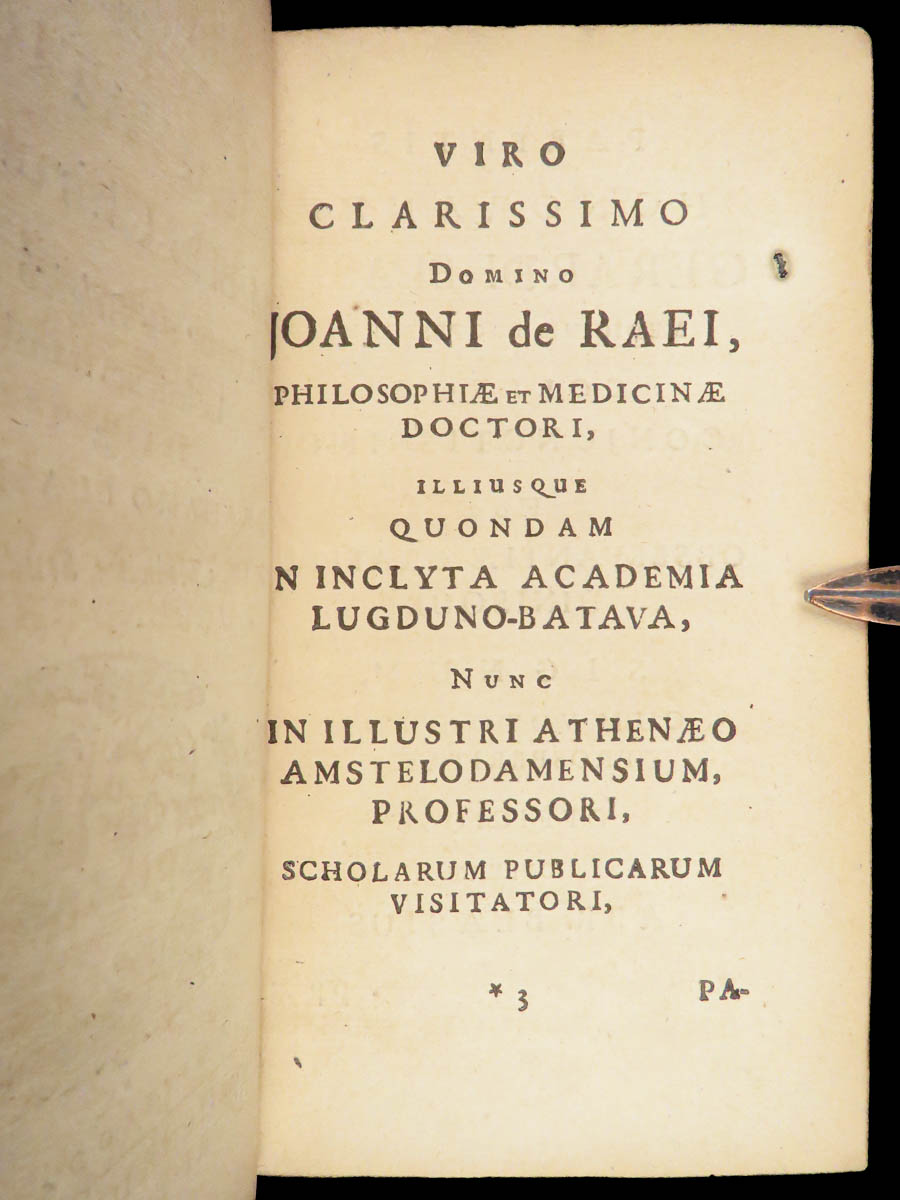 VIRO
CLARISSIMO
DOMINO
JOANNI de RAEI,
PHILOSOPHIÆ ET MEDICINÆ
DOCTORI,
ILLIUSQUE
QUONDAM
N INCLYTA ACADEMIA
LUGDUNO-BATAVA,
NUNC
IN ILLUSTRI ATHENÆO
AMSTELODAMENSIUM,
PROFESSORI,
SCHOLARUM PUBLICARUM
VISITATORI,

* 3 PA-